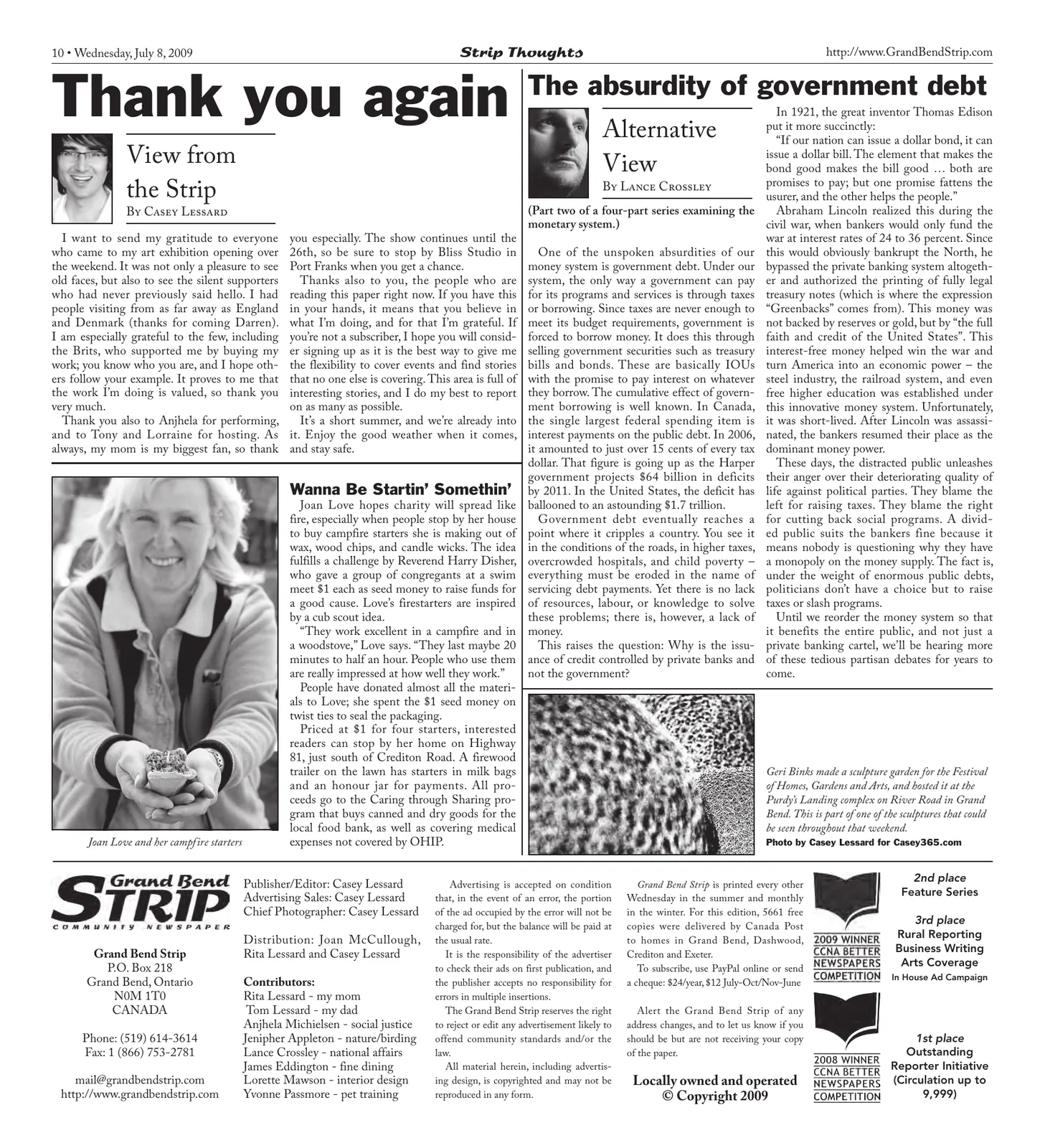 10 • Wednesday, July 8, 2009

Strip Thoughts

http://www.GrandBendStrip.com

Thank you again

View from the Strip
By Casey Lessard

I want to send my gratitude to everyone who came to my art exhibition opening over the weekend. It was not only a pleasure to see old faces, but also to see the silent supporters who had never previously said hello. I had people visiting from as far away as England and Denmark (thanks for coming Darren). I am especially grateful to the few, including the Brits, who supported me by buying my work; you know who you are, and I hope others follow your example. It proves to me that the work I'm doing is valued, so thank you very much.

Thank you also to Anjhela for performing, and to Tony and Lorraine for hosting. As always, my mom is my biggest fan, so thank you especially. The show continues until the 26th, so be sure to stop by Bliss Studio in Port Franks when you get a chance.

Thanks also to you, the people who are reading this paper right now. If you have this in your hands, it means that you believe in what I'm doing, and for that I'm grateful. If you're not a subscriber, I hope you will consider signing up as it is the best way to give me the flexibility to cover events and find stories that no one else is covering. This area is full of interesting stories, and I do my best to report on as many as possible.

It's a short summer, and we're already into it. Enjoy the good weather when it comes, and stay safe.

Joan Love and her campfire starters

Wanna Be Startin' Somethin'

Joan Love hopes charity will spread like fire, especially when people stop by her house to buy campfire starters she is making out of wax, wood chips, and candle wicks. The idea fulfills a challenge by Reverend Harry Disher, who gave a group of congregants at a swim meet $1 each as seed money to raise funds for a good cause. Love's firestarters are inspired by a cub scout idea.

"They work excellent in a campfire and in a woodstove," Love says. "They last maybe 20 minutes to half an hour. People who use them are really impressed at how well they work."

People have donated almost all the materials to Love; she spent the $1 seed money on twist ties to seal the packaging.

Priced at $1 for four starters, interested readers can stop by her home on Highway 81, just south of Crediton Road. A firewood trailer on the lawn has starters in milk bags and an honour jar for payments. All proceeds go to the Caring through Sharing program that buys canned and dry goods for the local food bank, as well as covering medical expenses not covered by OHIP.

The absurdity of government debt

Alternative View
By Lance Crossley

(Part two of a four-part series examining the monetary system.)

One of the unspoken absurdities of our money system is government debt. Under our system, the only way a government can pay for its programs and services is through taxes or borrowing. Since taxes are never enough to meet its budget requirements, government is forced to borrow money. It does this through selling government securities such as treasury bills and bonds. These are basically IOUs with the promise to pay interest on whatever they borrow. The cumulative effect of government borrowing is well known. In Canada, the single largest federal spending item is interest payments on the public debt. In 2006, it amounted to just over 15 cents of every tax dollar. That figure is going up as the Harper government projects $64 billion in deficits by 2011. In the United States, the deficit has ballooned to an astounding $1.7 trillion.

Government debt eventually reaches a point where it cripples a country. You see it in the conditions of the roads, in higher taxes, overcrowded hospitals, and child poverty – everything must be eroded in the name of servicing debt payments. Yet there is no lack of resources, labour, or knowledge to solve these problems; there is, however, a lack of money.

This raises the question: Why is the issuance of credit controlled by private banks and not the government?

In 1921, the great inventor Thomas Edison put it more succinctly:

"If our nation can issue a dollar bond, it can issue a dollar bill. The element that makes the bond good makes the bill good … both are promises to pay; but one promise fattens the usurer, and the other helps the people."

Abraham Lincoln realized this during the civil war, when bankers would only fund the war at interest rates of 24 to 36 percent. Since this would obviously bankrupt the North, he bypassed the private banking system altogether and authorized the printing of fully legal treasury notes (which is where the expression "Greenbacks" comes from). This money was not backed by reserves or gold, but by "the full faith and credit of the United States". This interest-free money helped win the war and turn America into an economic power – the steel industry, the railroad system, and even free higher education was established under this innovative money system. Unfortunately, it was short-lived. After Lincoln was assassinated, the bankers resumed their place as the dominant money power.

These days, the distracted public unleashes their anger over their deteriorating quality of life against political parties. They blame the left for raising taxes. They blame the right for cutting back social programs. A divided public suits the bankers fine because it means nobody is questioning why they have a monopoly on the money supply. The fact is, under the weight of enormous public debts, politicians don't have a choice but to raise taxes or slash programs.

Until we reorder the money system so that it benefits the entire public, and not just a private banking cartel, we'll be hearing more of these tedious partisan debates for years to come.

Geri Binks made a sculpture garden for the Festival of Homes, Gardens and Arts, and hosted it at the Purdy's Landing complex on River Road in Grand Bend. This is part of one of the sculptures that could be seen throughout that weekend.
Photo by Casey Lessard for Casey365.com

Grand Bend STRIP
COMMUNITY NEWSPAPER

Grand Bend Strip
P.O. Box 218
Grand Bend, Ontario
N0M 1T0
CANADA

Phone: (519) 614-3614
Fax: 1 (866) 753-2781

mail@grandbendstrip.com
http://www.grandbendstrip.com

Publisher/Editor: Casey Lessard
Advertising Sales: Casey Lessard
Chief Photographer: Casey Lessard

Distribution: Joan McCullough, Rita Lessard and Casey Lessard

Contributors:
Rita Lessard - my mom
Tom Lessard - my dad
Anjhela Michielsen - social justice
Jenipher Appleton - nature/birding
Lance Crossley - national affairs
James Eddington - fine dining
Lorette Mawson - interior design
Yvonne Passmore - pet training

Advertising is accepted on condition that, in the event of an error, the portion of the ad occupied by the error will not be charged for, but the balance will be paid at the usual rate.

It is the responsibility of the advertiser to check their ads on first publication, and the publisher accepts no responsibility for errors in multiple insertions.

The Grand Bend Strip reserves the right to reject or edit any advertisement likely to offend community standards and/or the law.

All material herein, including advertising design, is copyrighted and may not be reproduced in any form.

Grand Bend Strip is printed every other Wednesday in the summer and monthly in the winter. For this edition, 5661 free copies were delivered by Canada Post to homes in Grand Bend, Dashwood, Crediton and Exeter.

To subscribe, use PayPal online or send a cheque: $24/year, $12 July-Oct/Nov-June

Alert the Grand Bend Strip of any address changes, and to let us know if you should be but are not receiving your copy of the paper.

Locally owned and operated
© Copyright 2009

2009 WINNER
CCNA BETTER
NEWSPAPERS
COMPETITION

2nd place
Feature Series

3rd place
Rural Reporting
Business Writing
Arts Coverage
In House Ad Campaign

2008 WINNER
CCNA BETTER
NEWSPAPERS
COMPETITION

1st place
Outstanding
Reporter Initiative
(Circulation up to 9,999)